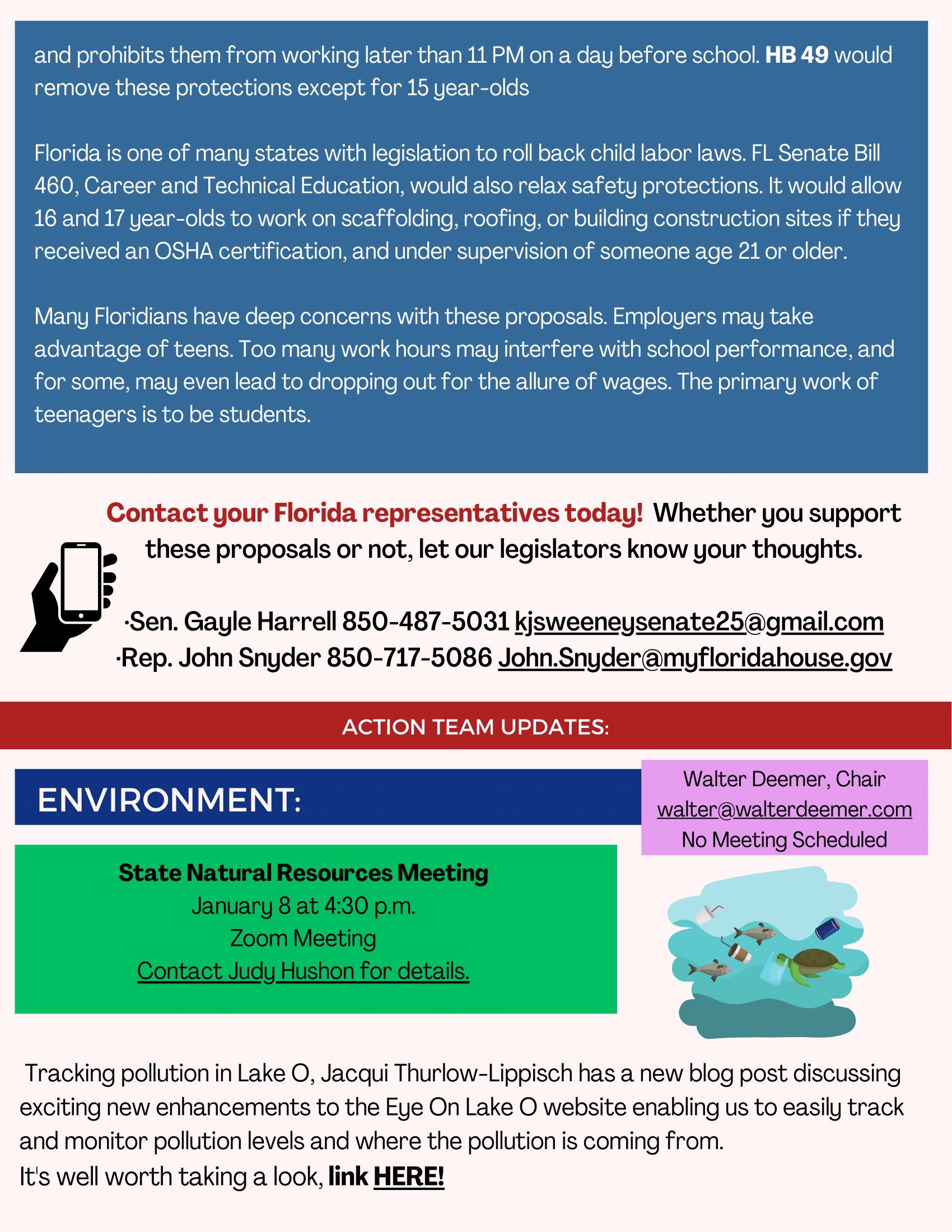 and prohibits them from working later than 11 PM on a day before school. HB 49 would remove these protections except for 15 year-olds

Florida is one of many states with legislation to roll back child labor laws. FL Senate Bill 460, Career and Technical Education, would also relax safety protections. It would allow 16 and 17 year-olds to work on scaffolding, roofing, or building construction sites if they received an OSHA certification, and under supervision of someone age 21 or older.

Many Floridians have deep concerns with these proposals. Employers may take advantage of teens. Too many work hours may interfere with school performance, and for some, may even lead to dropping out for the allure of wages. The primary work of teenagers is to be students.

Contact your Florida representatives today! Whether you support these proposals or not, let our legislators know your thoughts.

·Sen. Gayle Harrell 850-487-5031 kjsweeneysenate25@gmail.com
·Rep. John Snyder 850-717-5086 John.Snyder@myfloridahouse.gov

ACTION TEAM UPDATES:

ENVIRONMENT:

Walter Deemer, Chair
walter@walterdeemer.com
No Meeting Scheduled

State Natural Resources Meeting
January 8 at 4:30 p.m.
Zoom Meeting
Contact Judy Hushon for details.

Tracking pollution in Lake O, Jacqui Thurlow-Lippisch has a new blog post discussing exciting new enhancements to the Eye On Lake O website enabling us to easily track and monitor pollution levels and where the pollution is coming from.
It's well worth taking a look, link HERE!